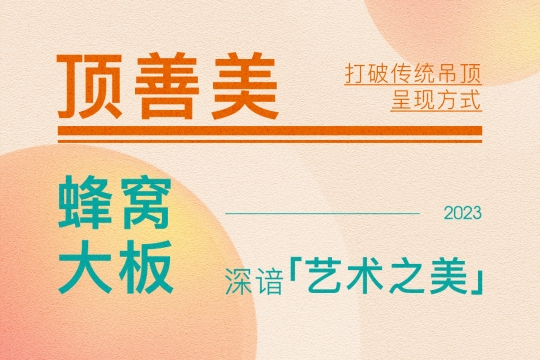 顶善美

打破传统吊顶
呈现方式

蜂窝
大板

2023

深谙「艺术之美」